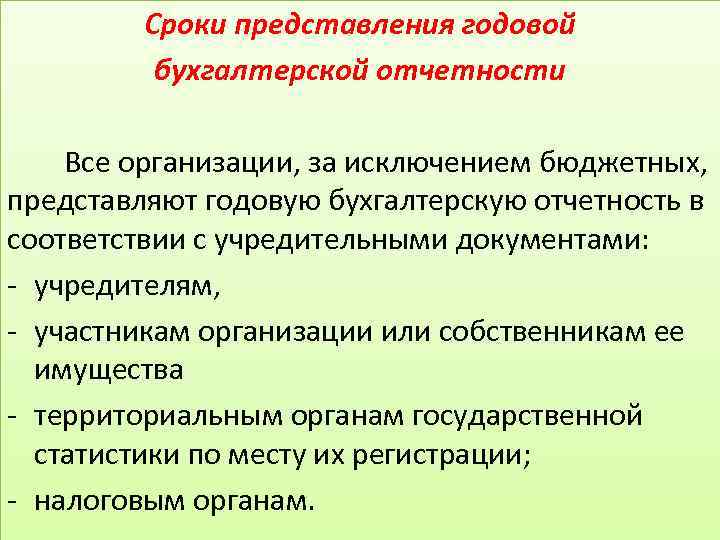 Сроки представления годовой
бухгалтерской отчетности

Все организации, за исключением бюджетных, представляют годовую бухгалтерскую отчетность в соответствии с учредительными документами:

- учредителям,
- участникам организации или собственникам ее имущества
- территориальным органам государственной статистики по месту их регистрации;
- налоговым органам.